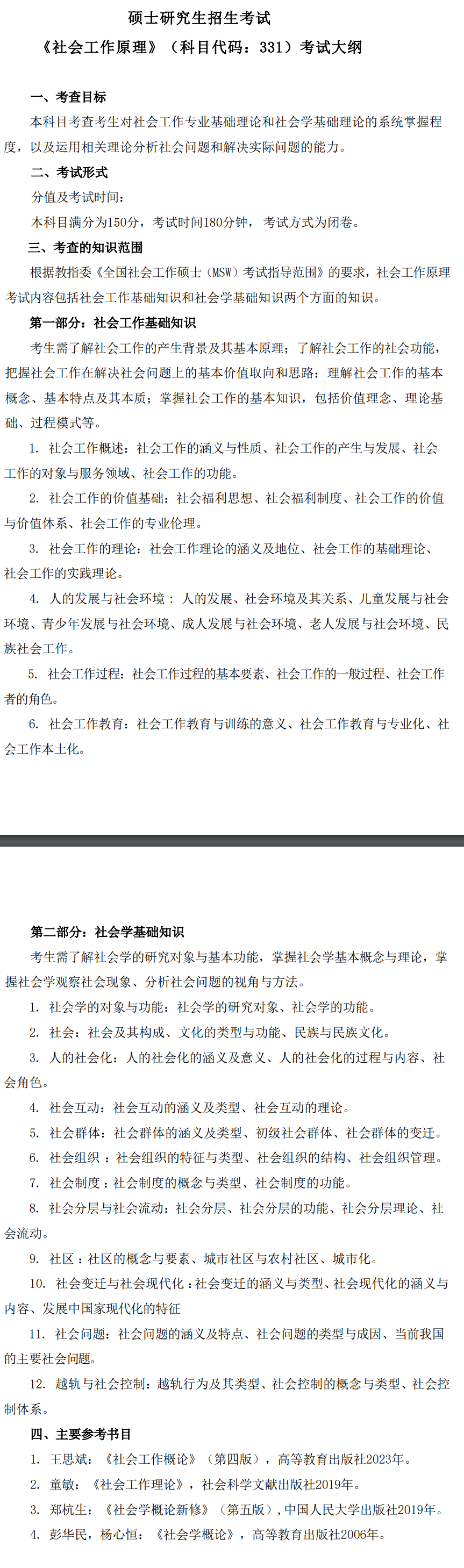 硕士研究生招生考试

《社会工作原理》（科目代码：331）考试大纲

一、考查目标

本科目考查考生对社会工作专业基础理论和社会学基础理论的系统掌握程度，以及运用相关理论分析社会问题和解决实际问题的能力。

二、考试形式

分值及考试时间：

本科目满分为150分，考试时间180分钟，考试方式为闭卷。

三、考查的知识范围

根据教指委《全国社会工作硕士（MSW）考试指导范围》的要求，社会工作原理考试内容包括社会工作基础知识和社会学基础知识两个方面的知识。

第一部分：社会工作基础知识

考生需了解社会工作的产生背景及其基本原理；了解社会工作的社会功能，把握社会工作在解决社会问题上的基本价值取向和思路；理解社会工作的基本概念、基本特点及其本质；掌握社会工作的基本知识，包括价值理念、理论基础、过程模式等。

1. 社会工作概述：社会工作的涵义与性质、社会工作的产生与发展、社会工作的对象与服务领域、社会工作的功能。

2. 社会工作的价值基础：社会福利思想、社会福利制度、社会工作的价值与价值体系、社会工作的专业伦理。

3. 社会工作的理论：社会工作理论的涵义及地位、社会工作的基础理论、社会工作的实践理论。

4. 人的发展与社会环境：人的发展、社会环境及其关系、儿童发展与社会环境、青少年发展与社会环境、成人发展与社会环境、老人发展与社会环境、民族社会工作。

5. 社会工作过程：社会工作过程的基本要素、社会工作的一般过程、社会工作者的角色。

6. 社会工作教育：社会工作教育与训练的意义、社会工作教育与专业化、社会工作本土化。

第二部分：社会学基础知识

考生需了解社会学的研究对象与基本功能，掌握社会学基本概念与理论，掌握社会学观察社会现象、分析社会问题的视角与方法。

1. 社会学的对象与功能：社会学的研究对象、社会学的功能。

2. 社会：社会及其构成、文化的类型与功能、民族与民族文化。

3. 人的社会化：人的社会化的涵义及意义、人的社会化的过程与内容、社会角色。

4. 社会互动：社会互动的涵义及类型、社会互动的理论。

5. 社会群体：社会群体的涵义及类型、初级社会群体、社会群体的变迁。

6. 社会组织：社会组织的特征与类型、社会组织的结构、社会组织管理。

7. 社会制度：社会制度的概念与类型、社会制度的功能。

8. 社会分层与社会流动：社会分层、社会分层的功能、社会分层理论、社会流动。

9. 社区：社区的概念与要素、城市社区与农村社区、城市化。

10. 社会变迁与社会现代化：社会变迁的涵义与类型、社会现代化的涵义与内容、发展中国家现代化的特征

11. 社会问题：社会问题的涵义及特点、社会问题的类型与成因、当前我国的主要社会问题。

12. 越轨与社会控制：越轨行为及其类型、社会控制的概念与类型、社会控制体系。

四、主要参考书目

1. 王思斌：《社会工作概论》（第四版），高等教育出版社2023年。

2. 童敏：《社会工作理论》，社会科学文献出版社2019年。

3. 郑杭生：《社会学概论新修》（第五版），中国人民大学出版社2019年。

4. 彭华民，杨心恒：《社会学概论》，高等教育出版社2006年。